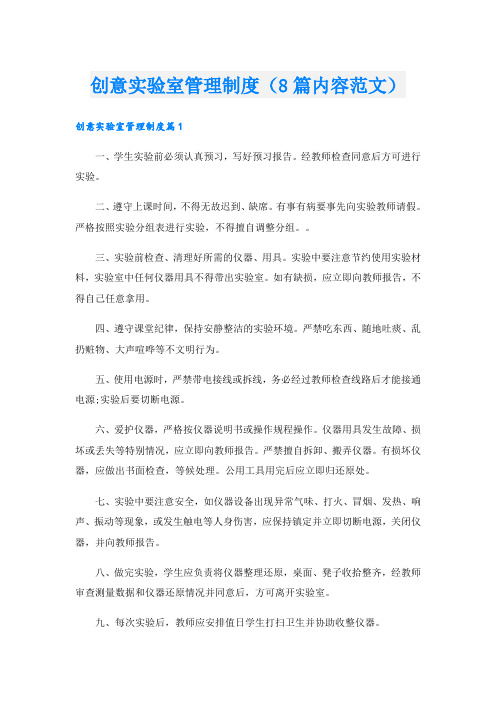 创意实验室管理制度（8篇内容范文）

创意实验室管理制度篇1

一、学生实验前必须认真预习，写好预习报告。经教师检查同意后方可进行实验。

二、遵守上课时间，不得无故迟到、缺席。有事有病要事先向实验教师请假。严格按照实验分组表进行实验，不得擅自调整分组。。

三、实验前检查、清理好所需的仪器、用具。实验中要注意节约使用实验材料，实验室中任何仪器用具不得带出实验室。如有缺损，应立即向教师报告，不得自己任意拿用。

四、遵守课堂纪律，保持安静整洁的实验环境。严禁吃东西、随地吐痰、乱扔赃物、大声喧哗等不文明行为。

五、使用电源时，严禁带电接线或拆线，务必经过教师检查线路后才能接通电源;实验后要切断电源。

六、爱护仪器，严格按仪器说明书或操作规程操作。仪器用具发生故障、损坏或丢失等特别情况，应立即向教师报告。严禁擅自拆卸、搬弄仪器。有损坏仪器，应做出书面检查，等候处理。公用工具用完后应立即归还原处。

七、实验中要注意安全，如仪器设备出现异常气味、打火、冒烟、发热、响声、振动等现象，或发生触电等人身伤害，应保持镇定并立即切断电源，关闭仪器，并向教师报告。

八、做完实验，学生应负责将仪器整理还原，桌面、凳子收拾整齐，经教师审查测量数据和仪器还原情况并同意后，方可离开实验室。

九、每次实验后，教师应安排值日学生打扫卫生并协助收整仪器。